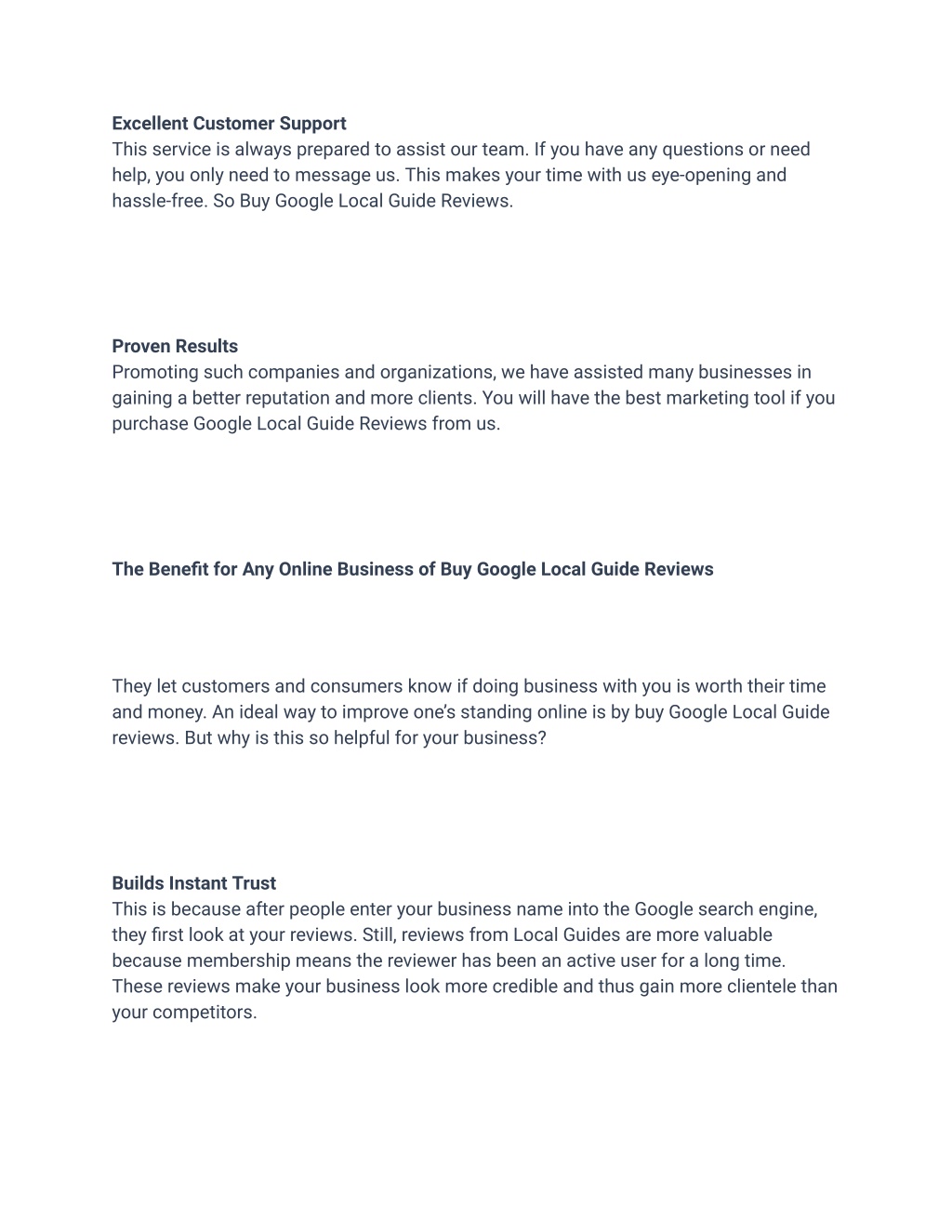 Excellent Customer Support
This service is always prepared to assist our team. If you have any questions or need help, you only need to message us. This makes your time with us eye-opening and hassle-free. So Buy Google Local Guide Reviews.

Proven Results
Promoting such companies and organizations, we have assisted many businesses in gaining a better reputation and more clients. You will have the best marketing tool if you purchase Google Local Guide Reviews from us.

The Benefit for Any Online Business of Buy Google Local Guide Reviews

They let customers and consumers know if doing business with you is worth their time and money. An ideal way to improve one's standing online is by buy Google Local Guide reviews. But why is this so helpful for your business?

Builds Instant Trust
This is because after people enter your business name into the Google search engine, they first look at your reviews. Still, reviews from Local Guides are more valuable because membership means the reviewer has been an active user for a long time. These reviews make your business look more credible and thus gain more clientele than your competitors.